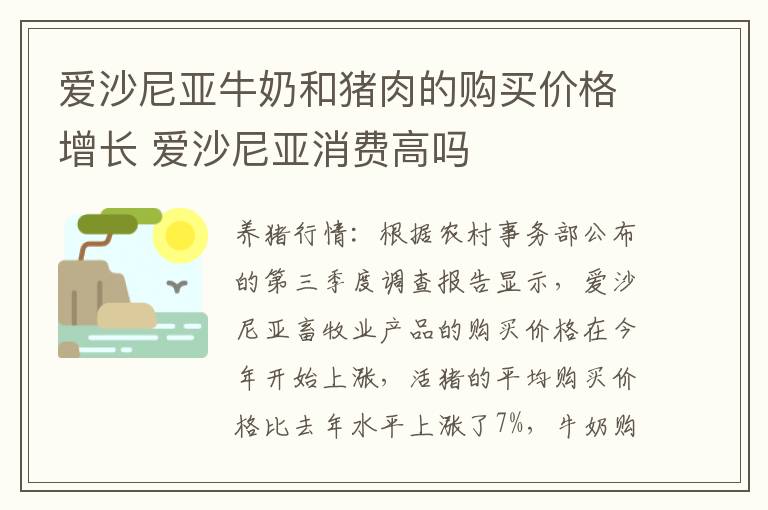 爱沙尼亚牛奶和猪肉的购买价格增长 爱沙尼亚消费高吗

养猪行情：根据农村事务部公布的第三季度调查报告显示，爱沙尼亚畜牧业产品的购买价格在今年开始上涨，活猪的平均购买价格比去年水平上涨了7%，牛奶购